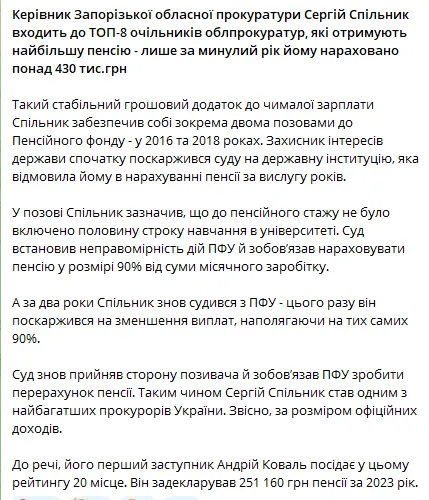 Керівник Запорізької обласної прокуратури Сергій Спільник входить до ТОП-8 очільників облпрокуратур, які отримують найбільшу пенсію - лише за минулий рік йому нараховано понад 430 тис.грн

Такий стабільний грошовий додаток до чималої зарплати Спільник забезпечив собі зокрема двома позовами до Пенсійного фонду - у 2016 та 2018 роках. Захисник інтересів держави спочатку поскаржився суду на державну інституцію, яка відмовила йому в нарахуванні пенсії за вислугу років.

У позові Спільник зазначив, що до пенсійного стажу не було включено половину строку навчання в університеті. Суд встановив неправомірність дій ПФУ й зобов'язав нараховувати пенсію у розмірі 90% від суми місячного заробітку.

А за два роки Спільник знов судився з ПФУ - цього разу він поскаржився на зменшення виплат, наполягаючи на тих самих 90%.

Суд знов прийняв сторону позивача й зобов'язав ПФУ зробити перерахунок пенсії. Таким чином Сергій Спільник став одним з найбагатших прокурорів України. Звісно, за розміром офіційних доходів.

До речі, його перший заступник Андрій Коваль посідає у цьому рейтингу 20 місце. Він задекларував 251 160 грн пенсії за 2023 рік.